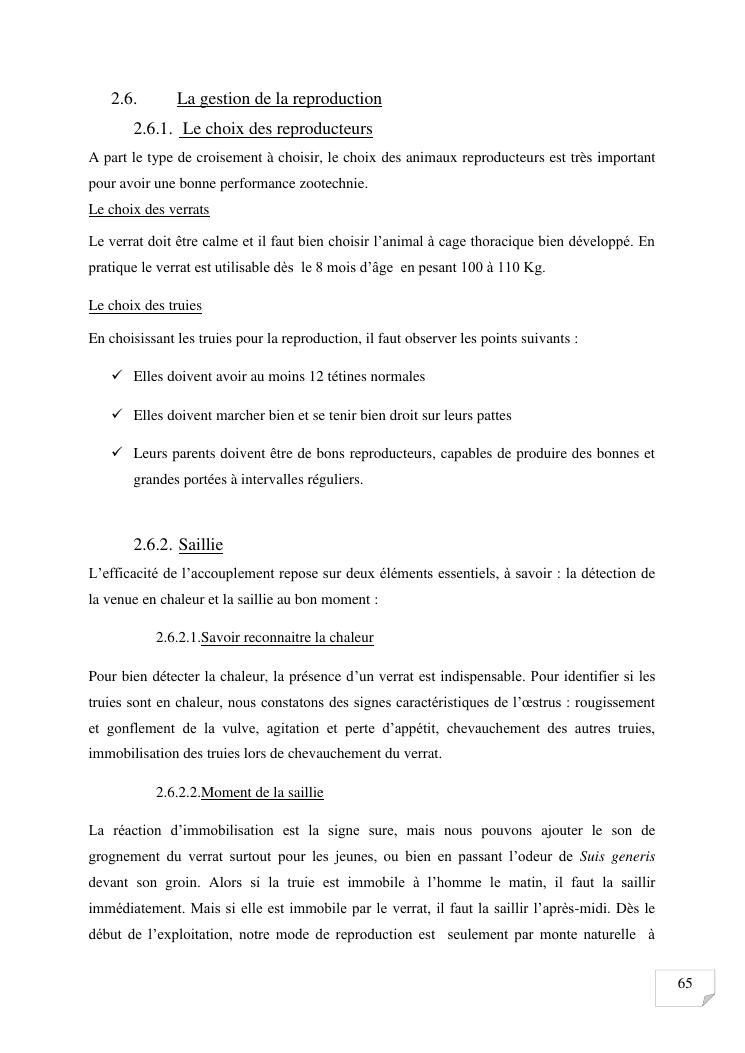 2.6. La gestion de la reproduction

2.6.1. Le choix des reproducteurs

A part le type de croisement à choisir, le choix des animaux reproducteurs est très important pour avoir une bonne performance zootechnie.

Le choix des verrats

Le verrat doit être calme et il faut bien choisir l'animal à cage thoracique bien développé. En pratique le verrat est utilisable dès le 8 mois d'âge en pesant 100 à 110 Kg.

Le choix des truies

En choisissant les truies pour la reproduction, il faut observer les points suivants :

✓ Elles doivent avoir au moins 12 tétines normales

✓ Elles doivent marcher bien et se tenir bien droit sur leurs pattes

✓ Leurs parents doivent être de bons reproducteurs, capables de produire des bonnes et grandes portées à intervalles réguliers.

2.6.2. Saillie

L'efficacité de l'accouplement repose sur deux éléments essentiels, à savoir : la détection de la venue en chaleur et la saillie au bon moment :

2.6.2.1.Savoir reconnaitre la chaleur

Pour bien détecter la chaleur, la présence d'un verrat est indispensable. Pour identifier si les truies sont en chaleur, nous constatons des signes caractéristiques de l'œstrus : rougissement et gonflement de la vulve, agitation et perte d'appétit, chevauchement des autres truies, immobilisation des truies lors de chevauchement du verrat.

2.6.2.2.Moment de la saillie

La réaction d'immobilisation est la signe sure, mais nous pouvons ajouter le son de grognement du verrat surtout pour les jeunes, ou bien en passant l'odeur de Suis generis devant son groin. Alors si la truie est immobile à l'homme le matin, il faut la saillir immédiatement. Mais si elle est immobile par le verrat, il faut la saillir l'après-midi. Dès le début de l'exploitation, notre mode de reproduction est seulement par monte naturelle à

65